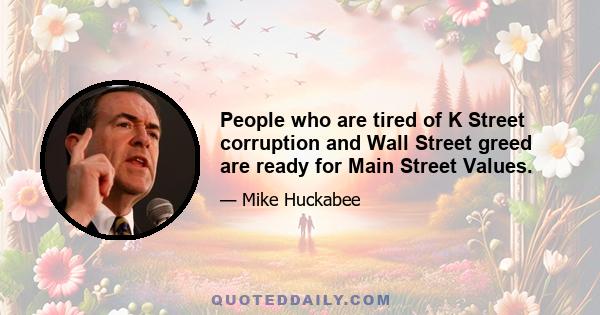 People who are tired of K Street corruption and Wall Street greed are ready for Main Street Values.

— Mike Huckabee

QUOTEDDAILY.COM